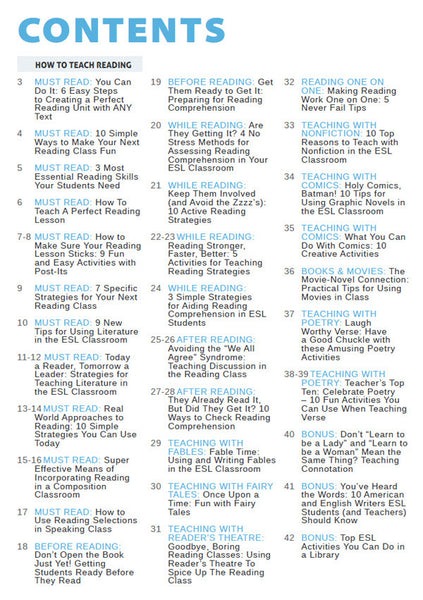 CONTENTS

HOW TO TEACH READING

3 MUST READ: You Can Do It: 6 Easy Steps to Creating a Perfect Reading Unit with ANY Text

4 MUST READ: 10 Simple Ways to Make Your Next Reading Class Fun

5 MUST READ: 3 Most Essential Reading Skills Your Students Need

6 MUST READ: How To Teach A Perfect Reading Lesson

7-8 MUST READ: How to Make Sure Your Reading Lesson Sticks: 9 Fun and Easy Activities with Post-Its

9 MUST READ: 7 Specific Strategies for Your Next Reading Class

10 MUST READ: 9 New Tips for Using Literature in the ESL Classroom

11-12 MUST READ: Today a Reader, Tomorrow a Leader: Strategies for Teaching Literature in the ESL Classroom

13-14 MUST READ: Real World Approaches to Reading: 10 Simple Strategies You Can Use Today

15-16 MUST READ: Super Effective Means of Incorporating Reading in a Composition Classroom

17 MUST READ: How to Use Reading Selections in Speaking Class

18 BEFORE READING: Don't Open the Book Just Yet! Getting Students Ready Before They Read

19 BEFORE READING: Get Them Ready to Get It: Preparing for Reading Comprehension

20 WHILE READING: Are They Getting It? 4 No Stress Methods for Assessing Reading Comprehension in Your ESL Classroom

21 WHILE READING: Keep Them Involved (and Avoid the Zzzz's): 10 Active Reading Strategies

22-23 WHILE READING: Reading Stronger, Faster, Better: 5 Activities for Teaching Reading Strategies

24 WHILE READING: 3 Simple Strategies for Aiding Reading Comprehension in ESL Students

25-26 AFTER READING: Avoiding the "We All Agree" Syndrome: Teaching Discussion in the Reading Class

27-28 AFTER READING: They Already Read It, But Did They Get It? 10 Ways to Check Reading Comprehension

29 TEACHING WITH FABLES: Fable Time: Using and Writing Fables in the ESL Classroom

30 TEACHING WITH FAIRY TALES: Once Upon a Time: Fun with Fairy Tales

31 TEACHING WITH READER'S THEATRE: Goodbye, Boring Reading Classes: Using Reader's Theatre To Spice Up The Reading Class

32 READING ONE ON ONE: Making Reading Work One on One: 5 Never Fail Tips

33 TEACHING WITH NONFICTION: 10 Top Reasons to Teach with Nonfiction in the ESL Classroom

34 TEACHING WITH COMICS: Holy Comics, Batman! 10 Tips for Using Graphic Novels in the ESL Classroom

35 TEACHING WITH COMICS: What You Can Do With Comics: 10 Creative Activities

36 BOOKS & MOVIES: The Movie-Novel Connection: Practical Tips for Using Movies in Class

37 TEACHING WITH POETRY: Laugh Worthy Verse: Have a Good Chuckle with these Amusing Poetry Activities

38-39 TEACHING WITH POETRY: Teacher's Top Ten: Celebrate Poetry – 10 Fun Activities You Can Use When Teaching Verse

40 BONUS: Don't "Learn to be a Lady" and "Learn to be a Woman" Mean the Same Thing? Teaching Connotation

41 BONUS: You've Heard the Words: 10 American and English Writers ESL Students (and Teachers) Should Know

42 BONUS: Top ESL Activities You Can Do in a Library